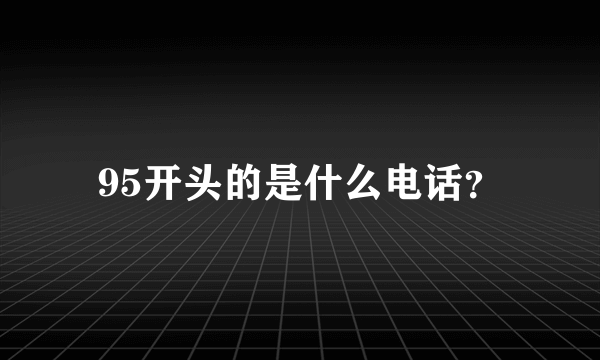 95开头的是什么电话?